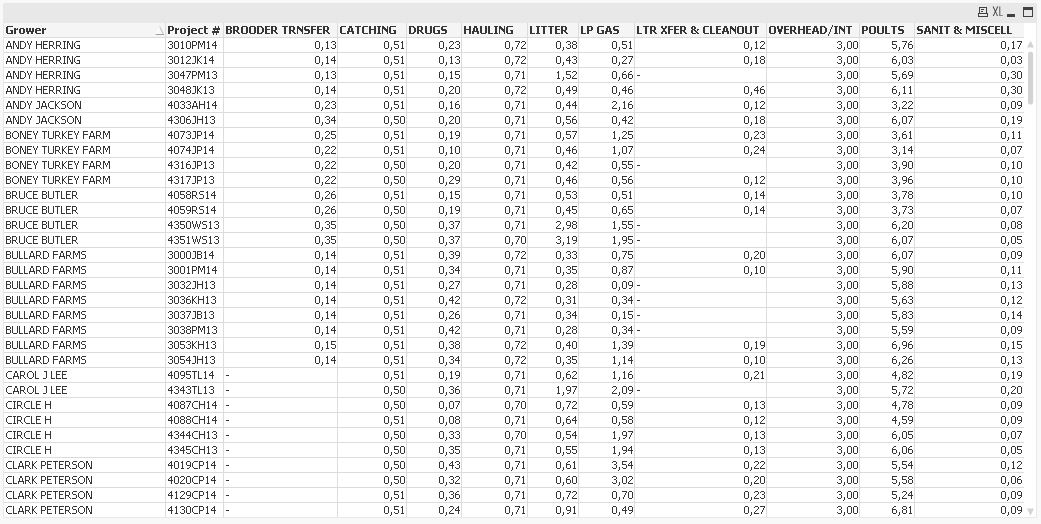 XL

| Grower | Project # | BROODER TRNSFER | CATCHING | DRUGS | HAULING | LITTER | LP GAS | LTR XFER & CLEANOUT | OVERHEAD/INT | POULTS | SANIT & MISCELL |
|---|---|---|---|---|---|---|---|---|---|---|---|
| ANDY HERRING | 3010PM14 | 0,13 | 0,51 | 0,23 | 0,72 | 0,38 | 0,51 | 0,12 | 3,00 | 5,76 | 0,17 |
| ANDY HERRING | 3012JK14 | 0,14 | 0,51 | 0,13 | 0,72 | 0,43 | 0,27 | 0,18 | 3,00 | 6,03 | 0,03 |
| ANDY HERRING | 3047PM13 | 0,13 | 0,51 | 0,15 | 0,71 | 1,52 | 0,66 | - | 3,00 | 5,69 | 0,30 |
| ANDY HERRING | 3048JK13 | 0,14 | 0,51 | 0,20 | 0,72 | 0,49 | 0,46 | 0,46 | 3,00 | 6,11 | 0,30 |
| ANDY JACKSON | 4033AH14 | 0,23 | 0,51 | 0,16 | 0,71 | 0,44 | 2,16 | 0,12 | 3,00 | 3,22 | 0,09 |
| ANDY JACKSON | 4306JH13 | 0,34 | 0,50 | 0,20 | 0,71 | 0,56 | 0,42 | 0,18 | 3,00 | 6,07 | 0,19 |
| BONEY TURKEY FARM | 4073JP14 | 0,25 | 0,51 | 0,19 | 0,71 | 0,57 | 1,25 | 0,23 | 3,00 | 3,61 | 0,11 |
| BONEY TURKEY FARM | 4074JP14 | 0,22 | 0,51 | 0,10 | 0,71 | 0,46 | 1,07 | 0,24 | 3,00 | 3,14 | 0,07 |
| BONEY TURKEY FARM | 4316JP13 | 0,22 | 0,50 | 0,20 | 0,71 | 0,42 | 0,55 | - | 3,00 | 3,90 | 0,10 |
| BONEY TURKEY FARM | 4317JP13 | 0,22 | 0,50 | 0,29 | 0,71 | 0,46 | 0,56 | 0,12 | 3,00 | 3,96 | 0,10 |
| BRUCE BUTLER | 4058RS14 | 0,26 | 0,51 | 0,15 | 0,71 | 0,53 | 0,51 | 0,14 | 3,00 | 3,78 | 0,10 |
| BRUCE BUTLER | 4059RS14 | 0,26 | 0,50 | 0,19 | 0,71 | 0,45 | 0,65 | 0,14 | 3,00 | 3,73 | 0,07 |
| BRUCE BUTLER | 4350WS13 | 0,35 | 0,50 | 0,37 | 0,71 | 2,98 | 1,55 | - | 3,00 | 6,20 | 0,08 |
| BRUCE BUTLER | 4351WS13 | 0,35 | 0,50 | 0,37 | 0,70 | 3,19 | 1,95 | - | 3,00 | 6,07 | 0,05 |
| BULLARD FARMS | 3000JB14 | 0,14 | 0,51 | 0,39 | 0,72 | 0,33 | 0,75 | 0,20 | 3,00 | 6,07 | 0,09 |
| BULLARD FARMS | 3001PM14 | 0,14 | 0,51 | 0,34 | 0,71 | 0,35 | 0,87 | 0,10 | 3,00 | 5,90 | 0,11 |
| BULLARD FARMS | 3032JH13 | 0,14 | 0,51 | 0,27 | 0,71 | 0,28 | 0,09 | - | 3,00 | 5,88 | 0,13 |
| BULLARD FARMS | 3036KH13 | 0,14 | 0,51 | 0,42 | 0,72 | 0,31 | 0,34 | - | 3,00 | 5,63 | 0,12 |
| BULLARD FARMS | 3037JB13 | 0,14 | 0,51 | 0,26 | 0,71 | 0,34 | 0,15 | - | 3,00 | 5,83 | 0,14 |
| BULLARD FARMS | 3038PM13 | 0,14 | 0,51 | 0,42 | 0,71 | 0,28 | 0,34 | - | 3,00 | 5,59 | 0,09 |
| BULLARD FARMS | 3053KH13 | 0,15 | 0,51 | 0,38 | 0,72 | 0,40 | 1,39 | 0,19 | 3,00 | 6,96 | 0,15 |
| BULLARD FARMS | 3054JH13 | 0,14 | 0,51 | 0,34 | 0,72 | 0,35 | 1,14 | 0,10 | 3,00 | 6,26 | 0,13 |
| CAROL J LEE | 4095TL14 | - | 0,51 | 0,19 | 0,71 | 0,62 | 1,16 | 0,21 | 3,00 | 4,82 | 0,19 |
| CAROL J LEE | 4343TL13 | - | 0,50 | 0,36 | 0,71 | 1,97 | 2,09 | - | 3,00 | 5,72 | 0,20 |
| CIRCLE H | 4087CH14 | - | 0,50 | 0,07 | 0,70 | 0,72 | 0,59 | 0,13 | 3,00 | 4,78 | 0,09 |
| CIRCLE H | 4088CH14 | - | 0,51 | 0,08 | 0,71 | 0,64 | 0,58 | 0,12 | 3,00 | 4,59 | 0,09 |
| CIRCLE H | 4344CH13 | - | 0,50 | 0,33 | 0,70 | 0,54 | 1,97 | 0,13 | 3,00 | 6,05 | 0,07 |
| CIRCLE H | 4345CH13 | - | 0,50 | 0,35 | 0,71 | 0,55 | 1,94 | 0,13 | 3,00 | 6,06 | 0,05 |
| CLARK PETERSON | 4019CP14 | - | 0,50 | 0,43 | 0,71 | 0,61 | 3,54 | 0,22 | 3,00 | 5,54 | 0,12 |
| CLARK PETERSON | 4020CP14 | - | 0,50 | 0,32 | 0,71 | 0,60 | 3,02 | 0,20 | 3,00 | 5,58 | 0,06 |
| CLARK PETERSON | 4129CP14 | - | 0,51 | 0,36 | 0,71 | 0,72 | 0,70 | 0,23 | 3,00 | 5,24 | 0,09 |
| CLARK PETERSON | 4130CP14 | - | 0,51 | 0,24 | 0,71 | 0,91 | 0,49 | 0,27 | 3,00 | 6,81 | 0,09 |